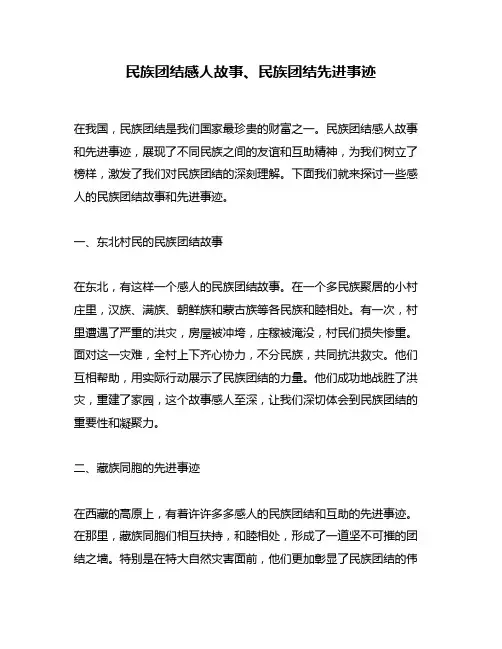 民族团结感人故事、民族团结先进事迹

在我国，民族团结是我们国家最珍贵的财富之一。民族团结感人故事和先进事迹，展现了不同民族之间的友谊和互助精神，为我们树立了榜样，激发了我们对民族团结的深刻理解。下面我们就来探讨一些感人的民族团结故事和先进事迹。

一、东北村民的民族团结故事

在东北，有这样一个感人的民族团结故事。在一个多民族聚居的小村庄里，汉族、满族、朝鲜族和蒙古族等各民族和睦相处。有一次，村里遭遇了严重的洪灾，房屋被冲垮，庄稼被淹没，村民们损失惨重。面对这一灾难，全村上下齐心协力，不分民族，共同抗洪救灾。他们互相帮助，用实际行动展示了民族团结的力量。他们成功地战胜了洪灾，重建了家园，这个故事感人至深，让我们深切体会到民族团结的重要性和凝聚力。

二、藏族同胞的先进事迹

在西藏的高原上，有着许许多多感人的民族团结和互助的先进事迹。在那里，藏族同胞们相互扶持，和睦相处，形成了一道坚不可摧的团结之墙。特别是在特大自然灾害面前，他们更加彰显了民族团结的伟